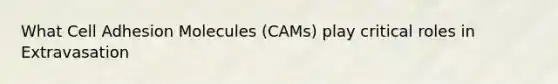 What Cell Adhesion Molecules (CAMs) play critical roles in Extravasation